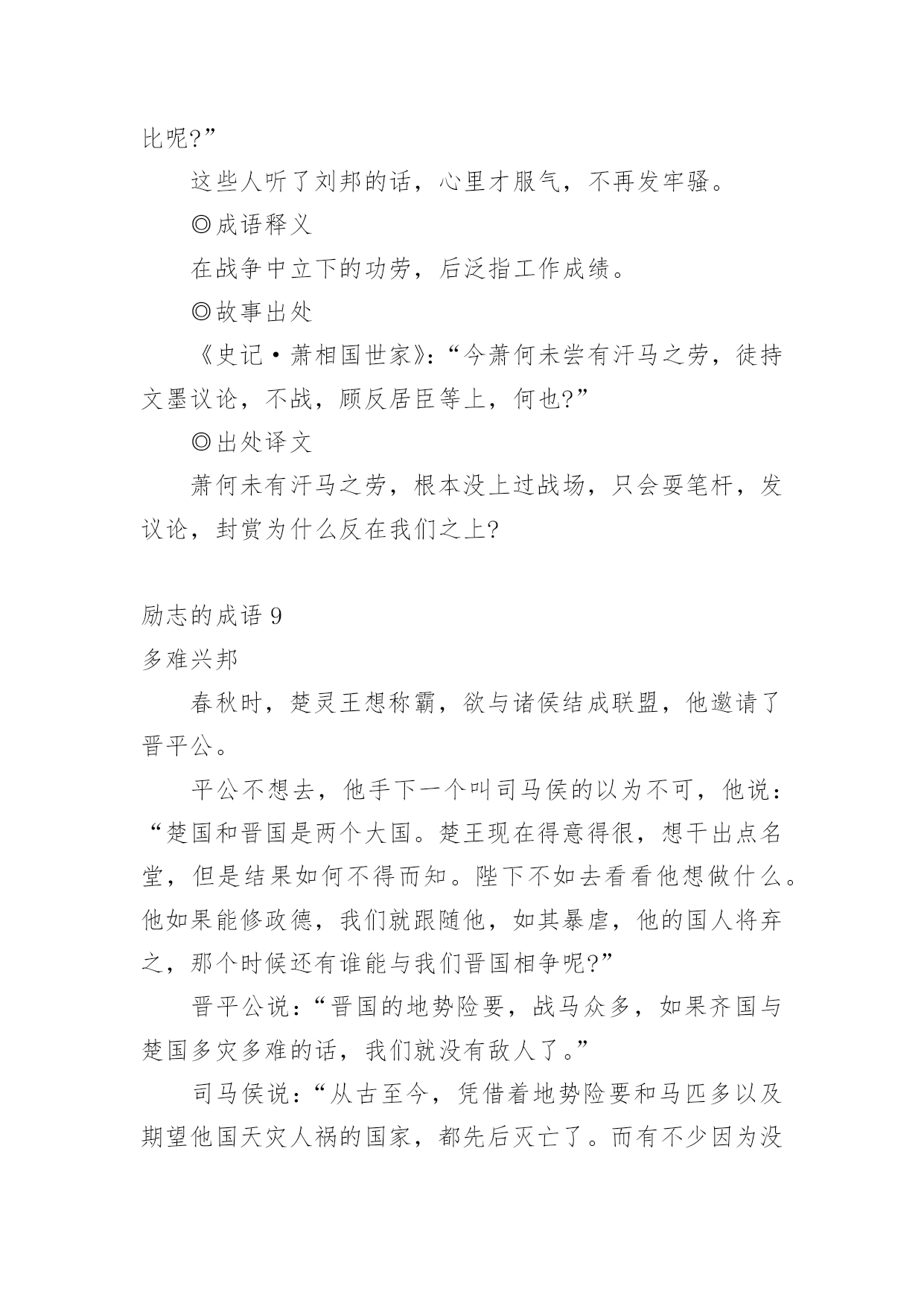 比呢?”

这些人听了刘邦的话，心里才服气，不再发牢骚。

◎成语释义

在战争中立下的功劳，后泛指工作成绩。

◎故事出处

《史记·萧相国世家》:“今萧何未尝有汗马之劳，徒持文墨议论，不战，顾反居臣等上，何也?”

◎出处译文

萧何未有汗马之劳，根本没上过战场，只会耍笔杆，发议论，封赏为什么反在我们之上?

励志的成语 9

多难兴邦

春秋时，楚灵王想称霸，欲与诸侯结成联盟，他邀请了晋平公。

平公不想去，他手下一个叫司马侯的以为不可，他说：“楚国和晋国是两个大国。楚王现在得意得很，想干出点名堂，但是结果如何不得而知。陛下不如去看看他想做什么。他如果能修政德，我们就跟随他，如其暴虐，他的国人将弃之，那个时候还有谁能与我们晋国相争呢?”

晋平公说：“晋国的地势险要，战马众多，如果齐国与楚国多灾多难的话，我们就没有敌人了。”

司马侯说：“从古至今，凭借着地势险要和马匹多以及期望他国天灾人祸的国家，都先后灭亡了。而有不少因为没